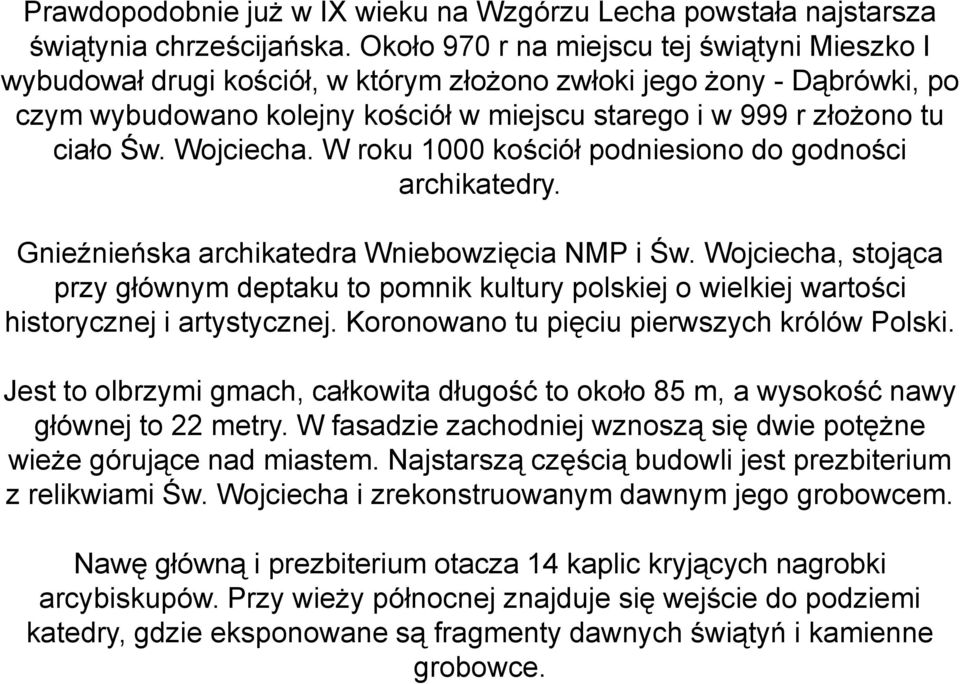 Prawdopodobnie już w IX wieku na Wzgórzu Lecha powstała najstarsza świątynia chrześcijańska. Około 970 r na miejscu tej świątyni Mieszko I wybudował drugi kościół, w którym złożono zwłoki jego żony - Dąbrówki, po czym wybudowano kolejny kościół w miejscu starego i w 999 r złożono tu ciało Św. Wojciecha. W roku 1000 kościół podniesiono do godności archikatedry.

Gnieźnieńska archikatedra Wniebowzięcia NMP i Św. Wojciecha, stojąca przy głównym deptaku to pomnik kultury polskiej o wielkiej wartości historycznej i artystycznej. Koronowano tu pięciu pierwszych królów Polski.

Jest to olbrzymi gmach, całkowita długość to około 85 m, a wysokość nawy głównej to 22 metry. W fasadzie zachodniej wznoszą się dwie potężne wieże górujące nad miastem. Najstarszą częścią budowli jest prezbiterium z relikwiami Św. Wojciecha i zrekonstruowanym dawnym jego grobowcem.

Nawę główną i prezbiterium otacza 14 kaplic kryjących nagrobki arcybiskupów. Przy wieży północnej znajduje się wejście do podziemi katedry, gdzie eksponowane są fragmenty dawnych świątyń i kamienne grobowce.